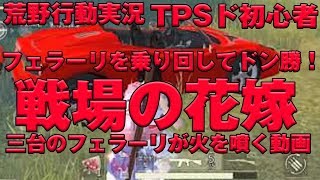 荒野行動実況 TPSド初心者

フェラーリを乗り回してドン勝！

戦場の花嫁

三台のフェラーリが火を噴く動画